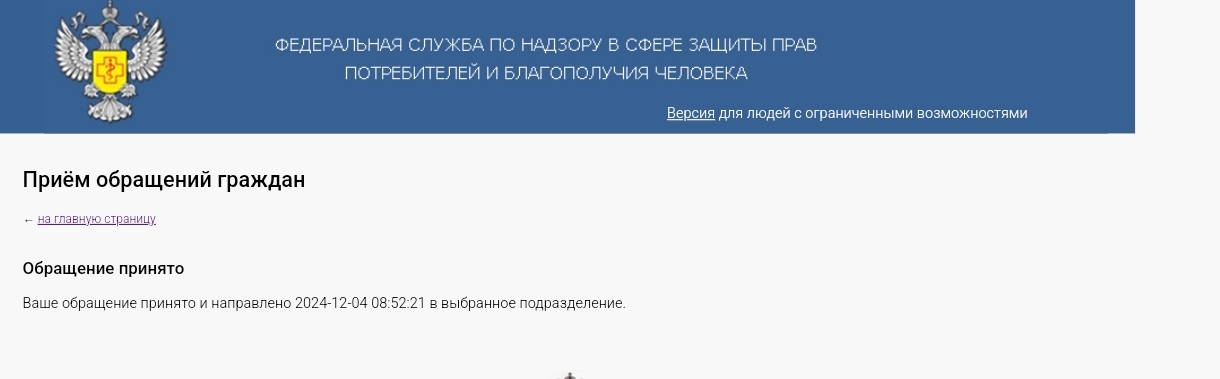 ФЕДЕРАЛЬНАЯ СЛУЖБА ПО НАДЗОРУ В СФЕРЕ ЗАЩИТЫ ПРАВ ПОТРЕБИТЕЛЕЙ И БЛАГОПОЛУЧИЯ ЧЕЛОВЕКА

Версия для людей с ограниченными возможностями

Приём обращений граждан

← на главную страницу

Обращение принято

Ваше обращение принято и направлено 2024-12-04 08:52:21 в выбранное подразделение.